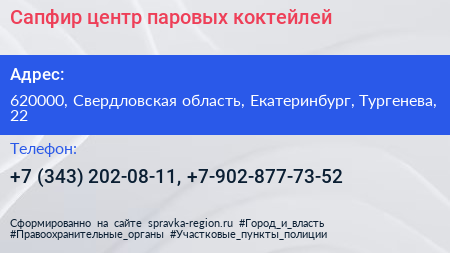 Сапфир центр паровых коктейлей

Адрес:

620000, Свердловская область, Екатеринбург, Тургенева, 22

Телефон:

+7 (343) 202-08-11, +7-902-877-73-52

Сформированно на сайте spravka-region.ru #Город_и_власть #Правоохранительные_органы #Участковые_пункты_полиции